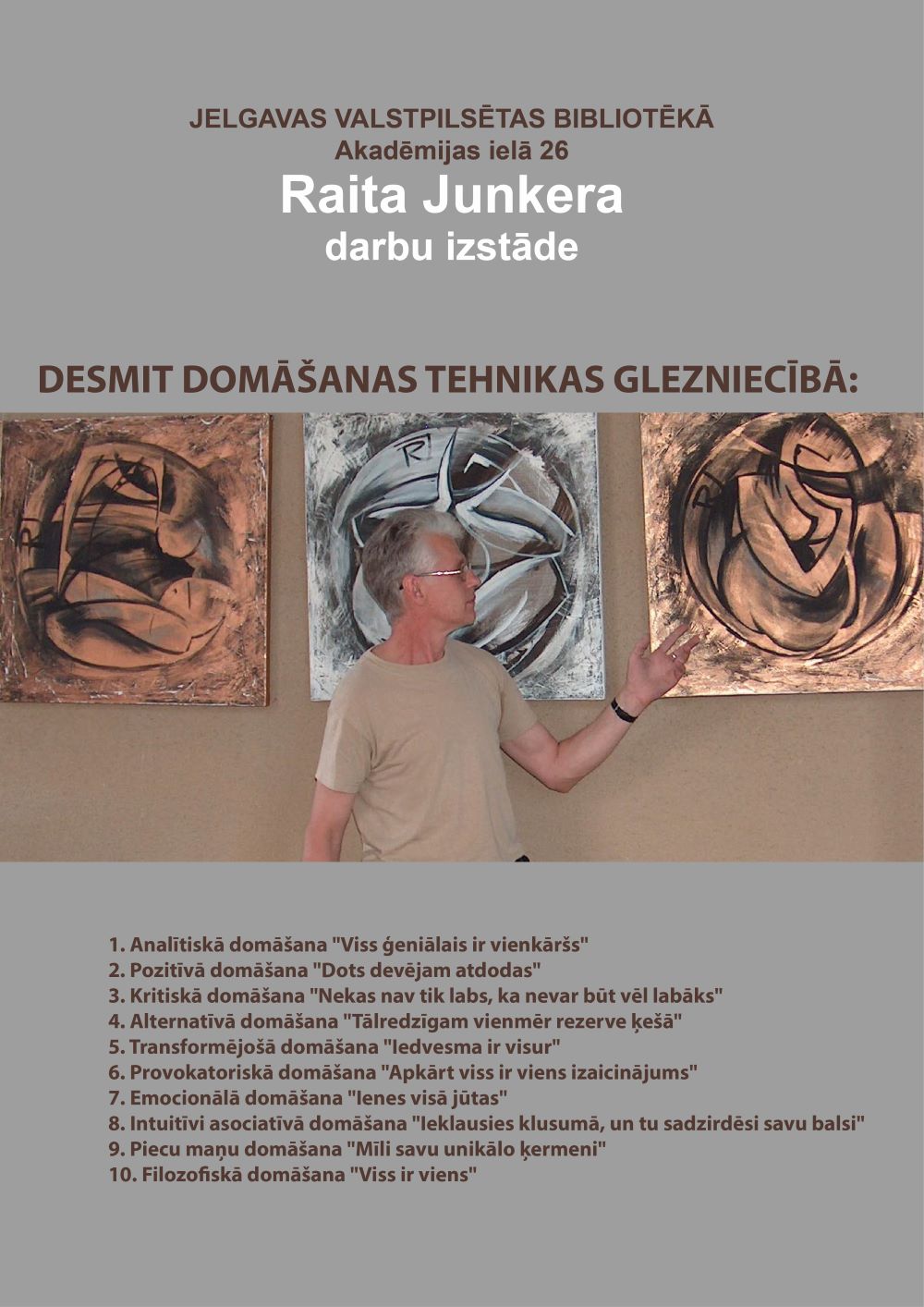 JELGAVAS VALSTPILSĒTAS BIBLIOTĒKĀ
Akadēmijas ielā 26
Raita Junkera
darbu izstāde

DESMIT DOMĀŠANAS TEHNIKAS GLEZNIECĪBĀ:

1. Analītiskā domāšana "Viss ģeniālais ir vienkāršs"
2. Pozitīvā domāšana "Dots devējam atdodas"
3. Kritiskā domāšana "Nekas nav tik labs, ka nevar būt vēl labāks"
4. Alternatīvā domāšana "Tālredzīgam vienmēr rezerve ķešā"
5. Transformējošā domāšana "Iedvesma ir visur"
6. Provokatoriskā domāšana "Apkārt viss ir viens izaicinājums"
7. Emocionālā domāšana "Ienes visā jūtas"
8. Intuitīvi asociatīvā domāšana "Ieklausies klusumā, un tu sadzirdēsi savu balsi"
9. Piecu maņu domāšana "Mīli savu unikālo ķermeni"
10. Filozofiskā domāšana "Viss ir viens"